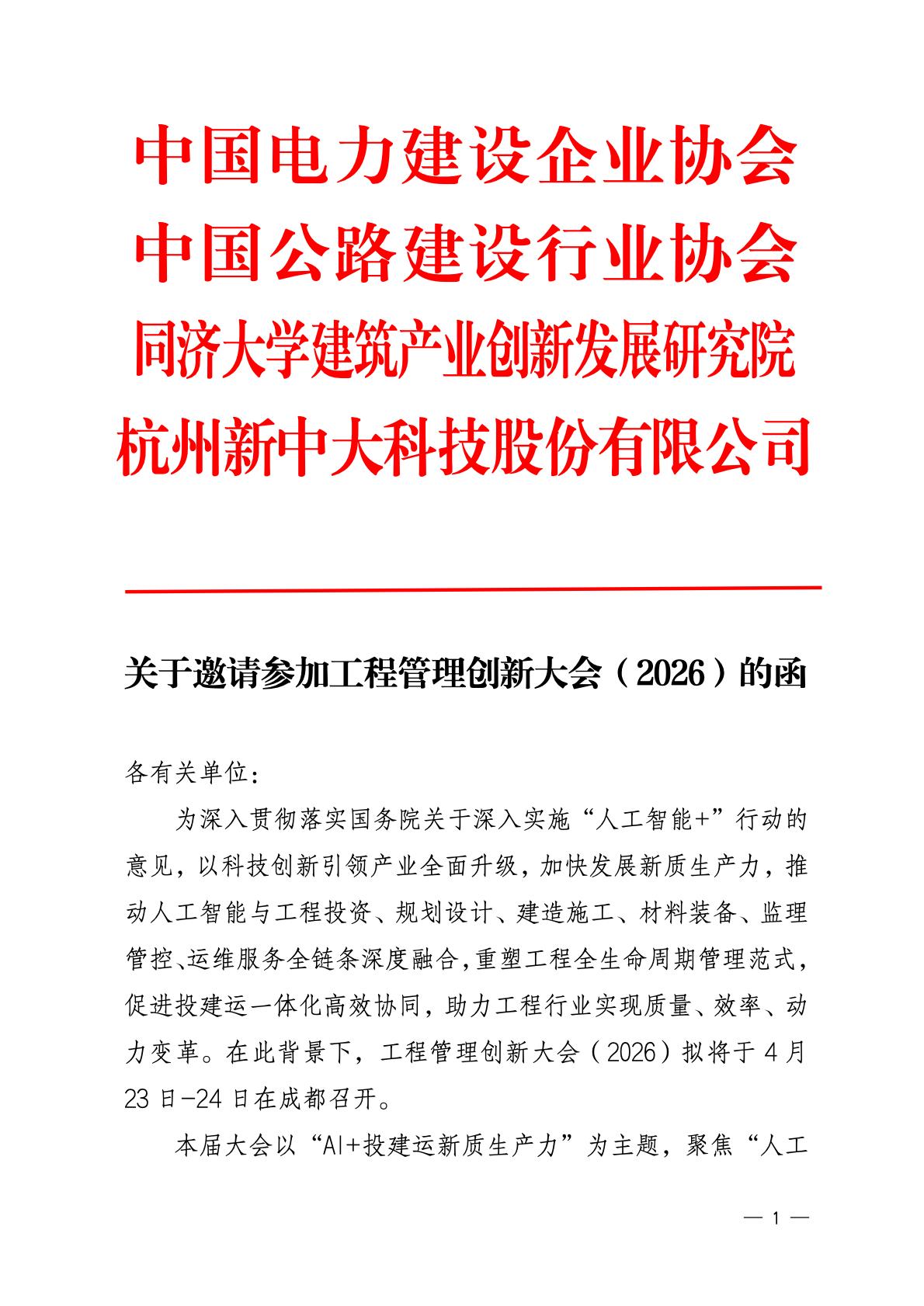 中国电力建设企业协会
中国公路建设行业协会
同济大学建筑产业创新发展研究院
杭州新中大科技股份有限公司

关于邀请参加工程管理创新大会（2026）的函

各有关单位：

为深入贯彻落实国务院关于深入实施“人工智能+”行动的意见，以科技创新引领产业全面升级，加快发展新质生产力，推动人工智能与工程投资、规划设计、建造施工、材料装备、监理管控、运维服务全链条深度融合，重塑工程全生命周期管理范式，促进投建运一体化高效协同，助力工程行业实现质量、效率、动力变革。在此背景下，工程管理创新大会（2026）拟将于4月23日-24日在成都召开。

本届大会以“AI+投建运新质生产力”为主题，聚焦“人工

— 1 —